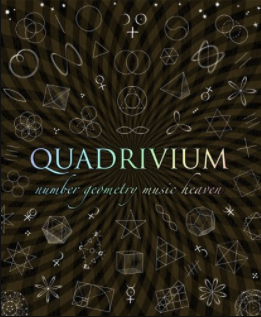 QUADRIVIUM

number geometry music heaven